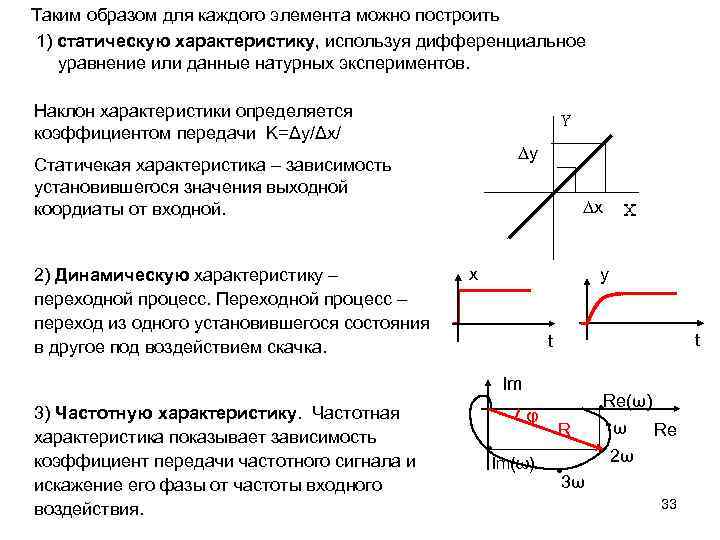 Таким образом для каждого элемента можно построить

1) статическую характеристику, используя дифференциальное уравнение или данные натурных экспериментов.

Наклон характеристики определяется коэффициентом передачи K=Δy/Δx/

Статичекая характеристика – зависимость установившегося значения выходной коордиаты от входной.

Y
Δy
Δx
X

2) Динамическую характеристику – переходной процесс. Переходной процесс – переход из одного установившегося состояния в другое под воздействием скачка.

x
t
y
t

3) Частотную характеристику. Частотная характеристика показывает зависимость коэффициент передачи частотного сигнала и искажение его фазы от частоты входного воздействия.

Im
Re(ω)
φ
R
ω
Re
2ω
Im(ω)
3ω

33